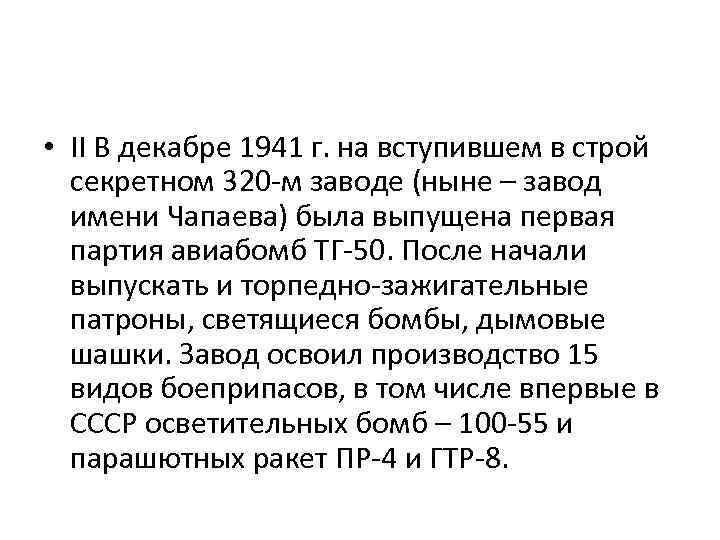 • II В декабре 1941 г. на вступившем в строй секретном 320-м заводе (ныне – завод имени Чапаева) была выпущена первая партия авиабомб ТГ-50. После начали выпускать и торпедно-зажигательные патроны, светящиеся бомбы, дымовые шашки. Завод освоил производство 15 видов боеприпасов, в том числе впервые в СССР осветительных бомб – 100-55 и парашютных ракет ПР-4 и ГТР-8.